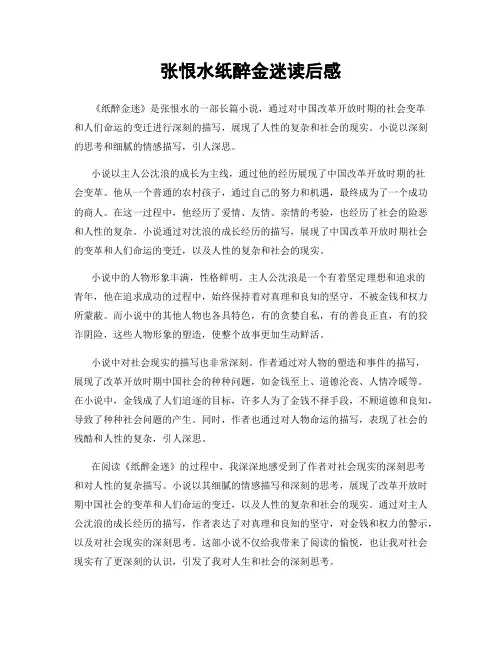 张恨水纸醉金迷读后感

《纸醉金迷》是张恨水的一部长篇小说，通过对中国改革开放时期的社会变革和人们命运的变迁进行深刻的描写，展现了人性的复杂和社会的现实。小说以深刻的思考和细腻的情感描写，引人深思。

小说以主人公沈浪的成长为主线，通过他的经历展现了中国改革开放时期的社会变革。他从一个普通的农村孩子，通过自己的努力和机遇，最终成为了一个成功的商人。在这一过程中，他经历了爱情、友情、亲情的考验，也经历了社会的险恶和人性的复杂。小说通过对沈浪的成长经历的描写，展现了中国改革开放时期社会的变革和人们命运的变迁，以及人性的复杂和社会的现实。

小说中的人物形象丰满，性格鲜明。主人公沈浪是一个有着坚定理想和追求的青年，他在追求成功的过程中，始终保持着对真理和良知的坚守，不被金钱和权力所蒙蔽。而小说中的其他人物也各具特色，有的贪婪自私，有的善良正直，有的狡诈阴险，这些人物形象的塑造，使整个故事更加生动鲜活。

小说中对社会现实的描写也非常深刻。作者通过对人物的塑造和事件的描写，展现了改革开放时期中国社会的种种问题，如金钱至上、道德沦丧、人情冷暖等。在小说中，金钱成了人们追逐的目标，许多人为了金钱不择手段，不顾道德和良知，导致了种种社会问题的产生。同时，作者也通过对人物命运的描写，表现了社会的残酷和人性的复杂，引人深思。

在阅读《纸醉金迷》的过程中，我深深地感受到了作者对社会现实的深刻思考和对人性的复杂描写。小说以其细腻的情感描写和深刻的思考，展现了改革开放时期中国社会的变革和人们命运的变迁，以及人性的复杂和社会的现实。通过对主人公沈浪的成长经历的描写，作者表达了对真理和良知的坚守，对金钱和权力的警示，以及对社会现实的深刻思考。这部小说不仅给我带来了阅读的愉悦，也让我对社会现实有了更深刻的认识，引发了我对人生和社会的深刻思考。